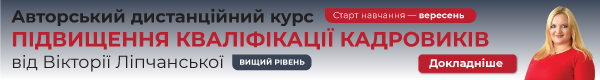 Авторський дистанційний курс
Старт навчання — вересень
ПІДВИЩЕННЯ КВАЛІФІКАЦІЇ КАДРОВИКІВ
від Вікторії Ліпчанської
ВИЩИЙ РІВЕНЬ
Докладніше